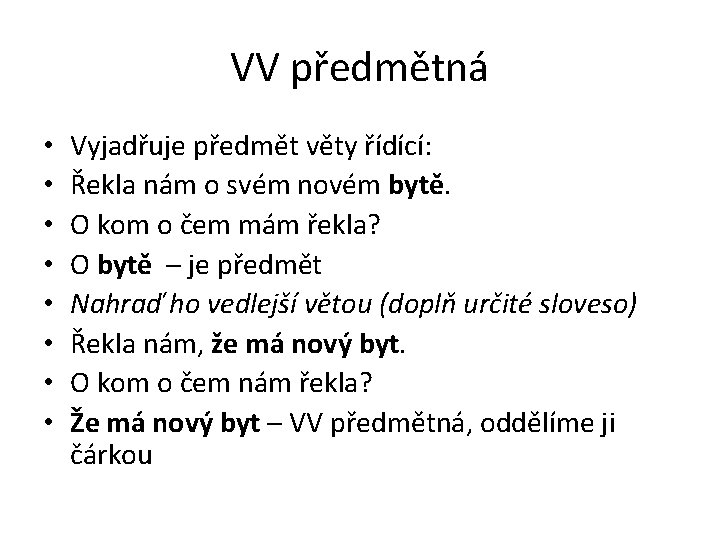 VV předmětná

• Vyjadřuje předmět věty řídící:
• Řekla nám o svém novém bytě.
• O kom o čem mám řekla?
• O bytě – je předmět
• Nahraď ho vedlejší větou (doplň určité sloveso)
• Řekla nám, že má nový byt.
• O kom o čem nám řekla?
• Že má nový byt – VV předmětná, oddělíme ji čárkou